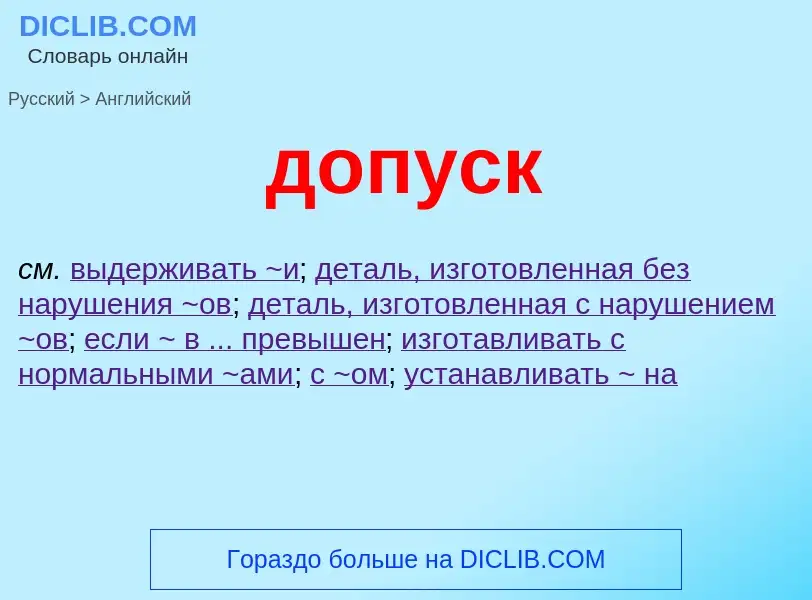 DICLIB.COM
Словарь онлайн

Русский > Английский

допуск

см. выдерживать ~и; деталь, изготовленная без нарушения ~ов; деталь, изготовленная с нарушением ~ов; если ~ в ... превышен; изготавливать с нормальными ~ами; с ~ом; устанавливать ~ на

Гораздо больше на DICLIB.COM